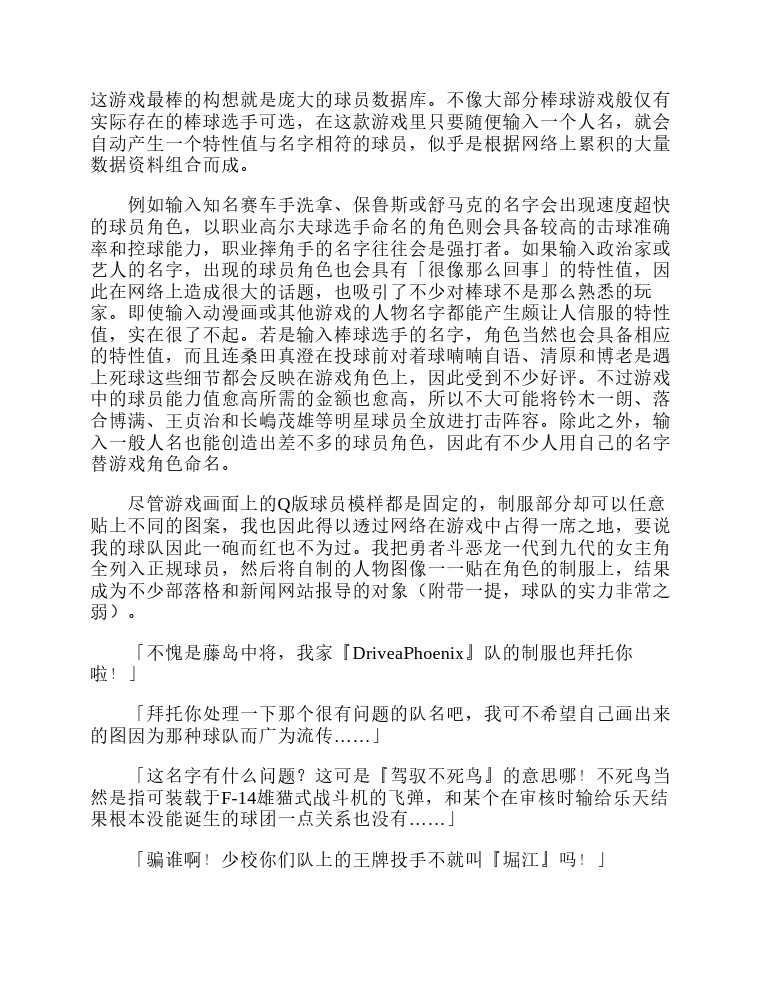 这游戏最棒的构想就是庞大的球员数据库。不像大部分棒球游戏般仅有实际存在的棒球选手可选，在这款游戏里只要随便输入一个人名，就会自动产生一个特性值与名字相符的球员，似乎是根据网络上累积的大量数据资料组合而成。

例如输入知名赛车手洗拿、保鲁斯或舒马克的名字会出现速度超快的球员角色，以职业高尔夫球选手命名的角色则会具备较高的击球准确率和控球能力，职业摔角手的名字往往会是强打者。如果输入政治家或艺人的名字，出现的球员角色也会具有「很像那么回事」的特性值，因此在网络上造成很大的话题，也吸引了不少对棒球不是那么熟悉的玩家。即使输入动漫画或其他游戏的人物名字都能产生颇让人信服的特性值，实在很了不起。若是输入棒球选手的名字，角色当然也会具备相应的特性值，而且连桑田真澄在投球前对着球喃喃自语、清原和博老是遇上死球这些细节都会反映在游戏角色上，因此受到不少好评。不过游戏中的球员能力值愈高所需的金额也愈高，所以不大可能将铃木一朗、落合博满、王贞治和长嶋茂雄等明星球员全放进打击阵容。除此之外，输入一般人名也能创造出差不多的球员角色，因此有不少人用自己的名字替游戏角色命名。

尽管游戏画面上的Q版球员模样都是固定的，制服部分却可以任意贴上不同的图案，我也因此得以透过网络在游戏中占得一席之地，要说我的球队因此一砲而红也不为过。我把勇者斗恶龙一代到九代的女主角全列入正规球员，然后将自制的人物图像一一贴在角色的制服上，结果成为不少部落格和新闻网站报导的对象（附带一提，球队的实力非常之弱）。

「不愧是藤岛中将，我家『DriveaPhoenix』队的制服也拜托你啦！」

「拜托你处理一下那个很有问题的队名吧，我可不希望自己画出来的图因为那种球队而广为流传……」

「这名字有什么问题？这可是『驾驭不死鸟』的意思哪！不死鸟当然是指可装载于F-14雄猫式战斗机的飞弹，和某个在审核时输给乐天结果根本没能诞生的球团一点关系也没有……」

「骗谁啊！少校你们队上的王牌投手不就叫『堀江』吗！」